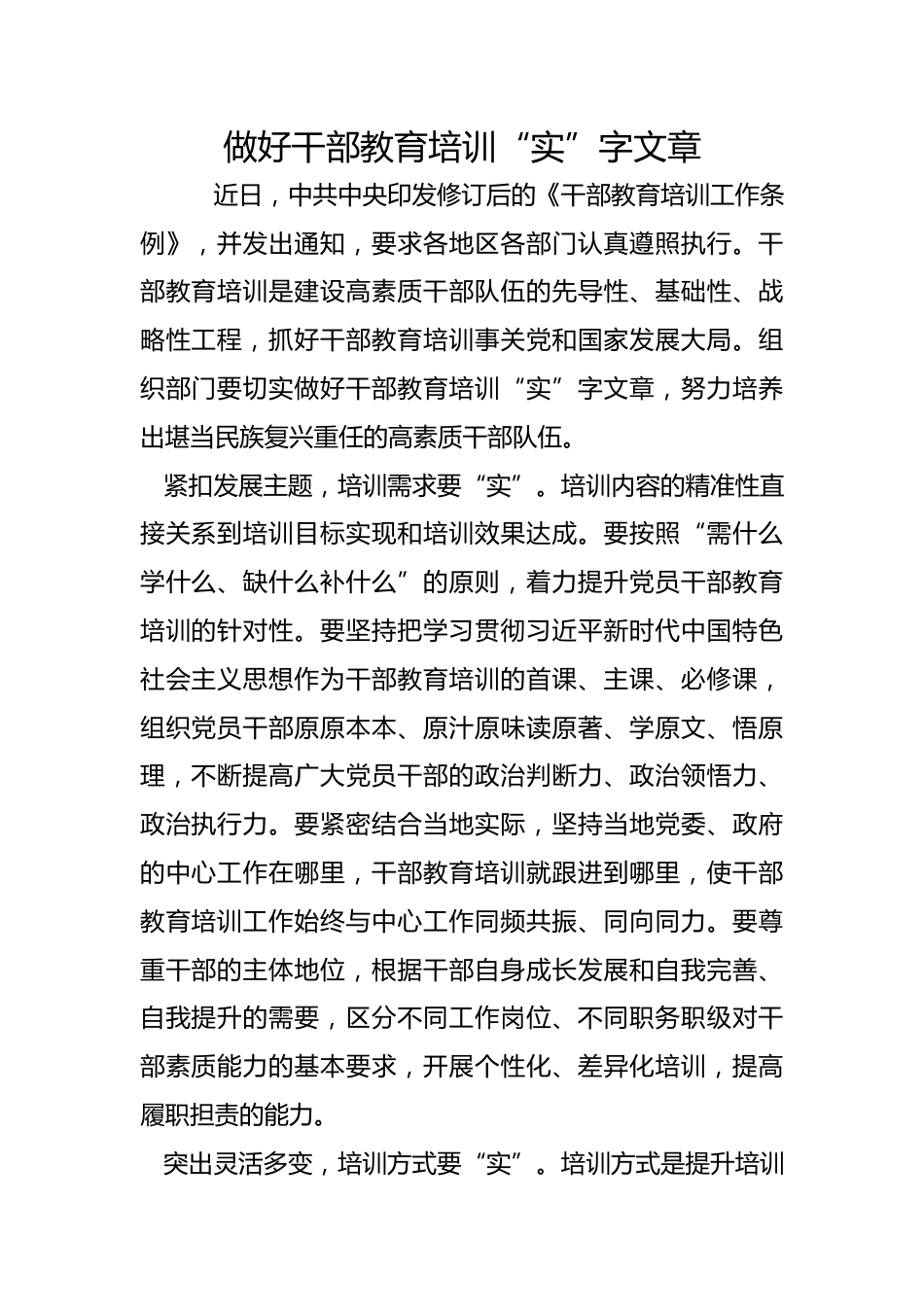 做好干部教育培训“实”字文章

近日，中共中央印发修订后的《干部教育培训工作条例》，并发出通知，要求各地区各部门认真遵照执行。干部教育培训是建设高素质干部队伍的先导性、基础性、战略性工程，抓好干部教育培训事关党和国家发展大局。组织部门要切实做好干部教育培训“实”字文章，努力培养出堪当民族复兴重任的高素质干部队伍。

紧扣发展主题，培训需求要“实”。培训内容的精准性直接关系到培训目标实现和培训效果达成。要按照“需什么学什么、缺什么补什么”的原则，着力提升党员干部教育培训的针对性。要坚持把学习贯彻习近平新时代中国特色社会主义思想作为干部教育培训的首课、主课、必修课，组织党员干部原原本本、原汁原味读原著、学原文、悟原理，不断提高广大党员干部的政治判断力、政治领悟力、政治执行力。要紧密结合当地实际，坚持当地党委、政府的中心工作在哪里，干部教育培训就跟进到哪里，使干部教育培训工作始终与中心工作同频共振、同向同力。要尊重干部的主体地位，根据干部自身成长发展和自我完善、自我提升的需要，区分不同工作岗位、不同职务职级对干部素质能力的基本要求，开展个性化、差异化培训，提高履职担责的能力。

突出灵活多变，培训方式要“实”。培训方式是提升培训